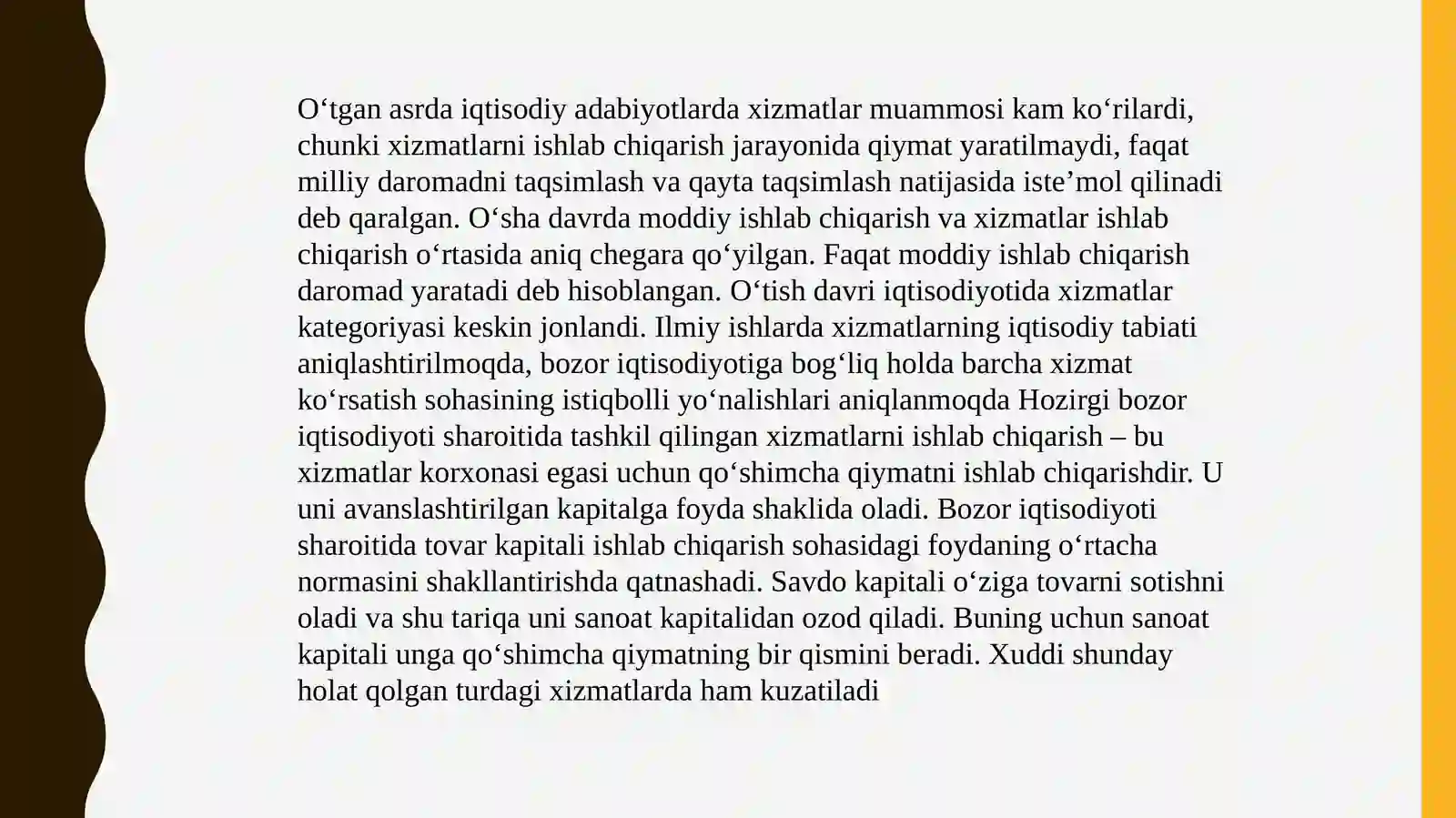 O‘tgan asrda iqtisodiy adabiyotlarda xizmatlar muammosi kam ko‘rilardi, chunki xizmatlarni ishlab chiqarish jarayonida qiymat yaratilmaydi, faqat milliy daromadni taqsimlash va qayta taqsimlash natijasida iste’mol qilinadi deb qaralgan. O‘sha davrda moddiy ishlab chiqarish va xizmatlar ishlab chiqarish o‘rtasida aniq chegara qo‘yilgan. Faqat moddiy ishlab chiqarish daromad yaratadi deb hisoblangan. O‘tish davri iqtisodiyotida xizmatlar kategoriyasi keskin jonlandi. Ilmiy ishlarda xizmatlarning iqtisodiy tabiati aniqlashtirilmoqda, bozor iqtisodiyotiga bog‘liq holda barcha xizmat ko‘rsatish sohasining istiqbolli yo‘nalishlari aniqlanmoqda Hozirgi bozor iqtisodiyoti sharoitida tashkil qilingan xizmatlarni ishlab chiqarish – bu xizmatlar korxonasi egasi uchun qo‘shimcha qiymatni ishlab chiqarishdir. U uni avanslashtirilgan kapitalga foyda shaklida oladi. Bozor iqtisodiyoti sharoitida tovar kapitali ishlab chiqarish sohasidagi foydaning o‘rtacha normasini shakllantirishda qatnashadi. Savdo kapitali o‘ziga tovarni sotishni oladi va shu tariqa uni sanoat kapitalidan ozod qiladi. Buning uchun sanoat kapitali unga qo‘shimcha qiymatning bir qismini beradi. Xuddi shunday holat qolgan turdagi xizmatlarda ham kuzatiladi